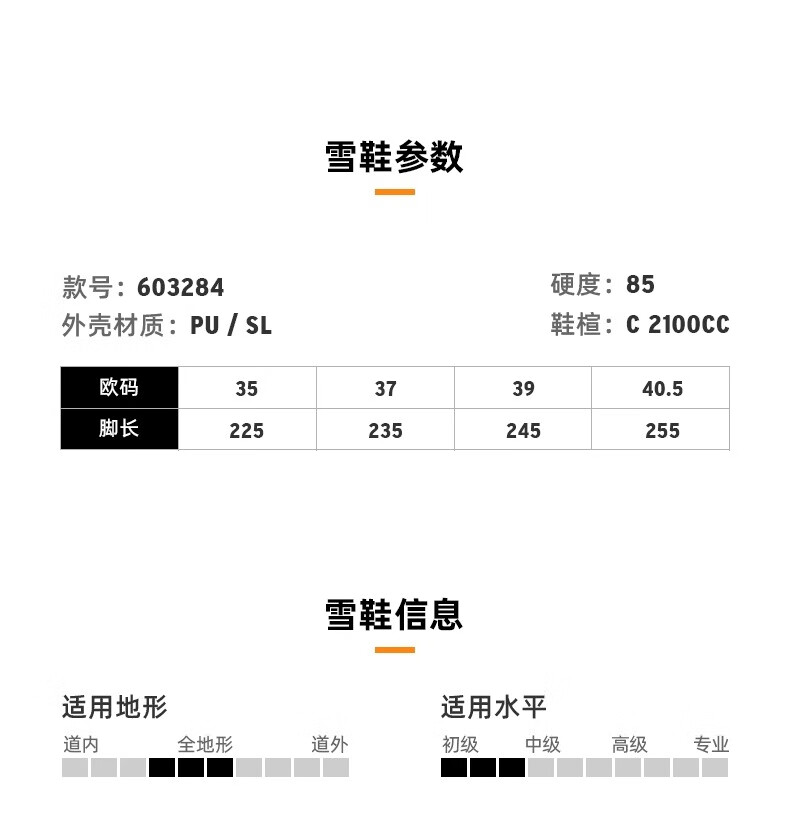 雪鞋参数

款号：603284
外壳材质：PU / SL

硬度：85
鞋楦：C 2100CC

| 欧码 | 35 | 37 | 39 | 40.5 |
|---|---|---|---|---|
| 脚长 | 225 | 235 | 245 | 255 |

雪鞋信息

适用地形
道内 全地形 道外

适用水平
初级 中级 高级 专业